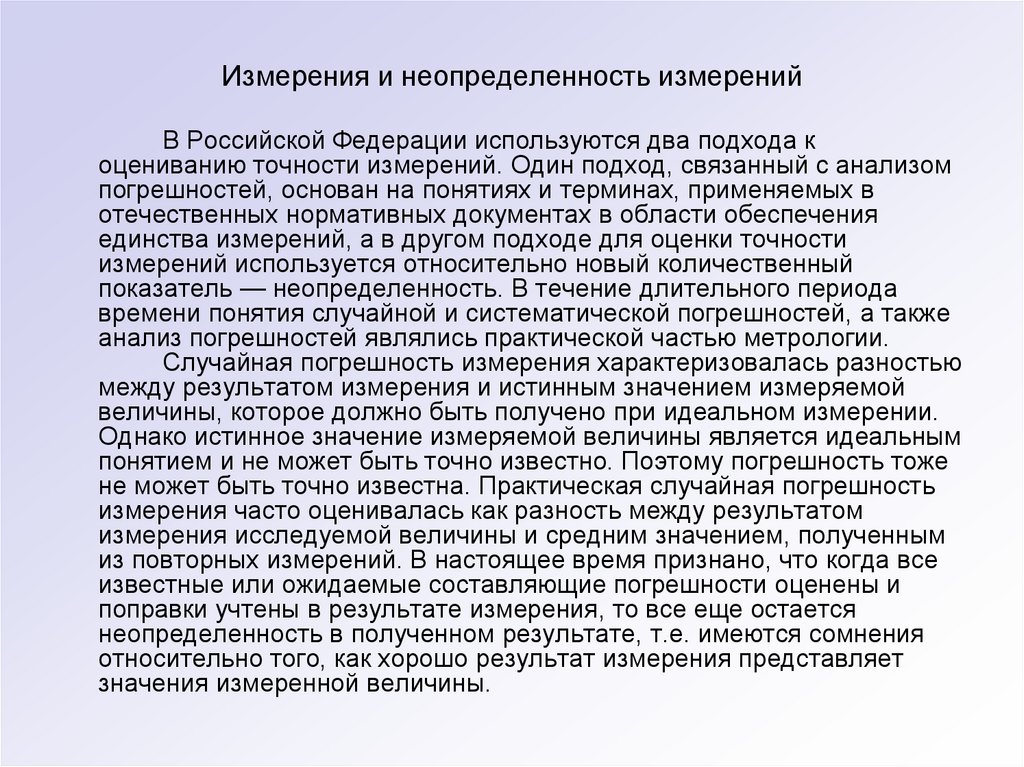 Измерения и неопределенность измерений

В Российской Федерации используются два подхода к оцениванию точности измерений. Один подход, связанный с анализом погрешностей, основан на понятиях и терминах, применяемых в отечественных нормативных документах в области обеспечения единства измерений, а в другом подходе для оценки точности измерений используется относительно новый количественный показатель — неопределенность. В течение длительного периода времени понятия случайной и систематической погрешностей, а также анализ погрешностей являлись практической частью метрологии.

Случайная погрешность измерения характеризовалась разностью между результатом измерения и истинным значением измеряемой величины, которое должно быть получено при идеальном измерении. Однако истинное значение измеряемой величины является идеальным понятием и не может быть точно известно. Поэтому погрешность тоже не может быть точно известна. Практическая случайная погрешность измерения часто оценивалась как разность между результатом измерения исследуемой величины и средним значением, полученным из повторных измерений. В настоящее время признано, что когда все известные или ожидаемые составляющие погрешности оценены и поправки учтены в результате измерения, то все еще остается неопределенность в полученном результате, т.е. имеются сомнения относительно того, как хорошо результат измерения представляет значения измеренной величины.